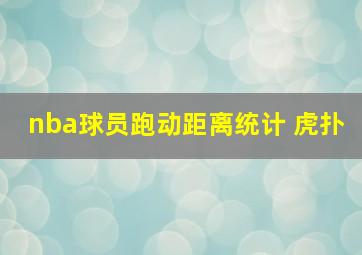 nba球员跑动距离统计 虎扑